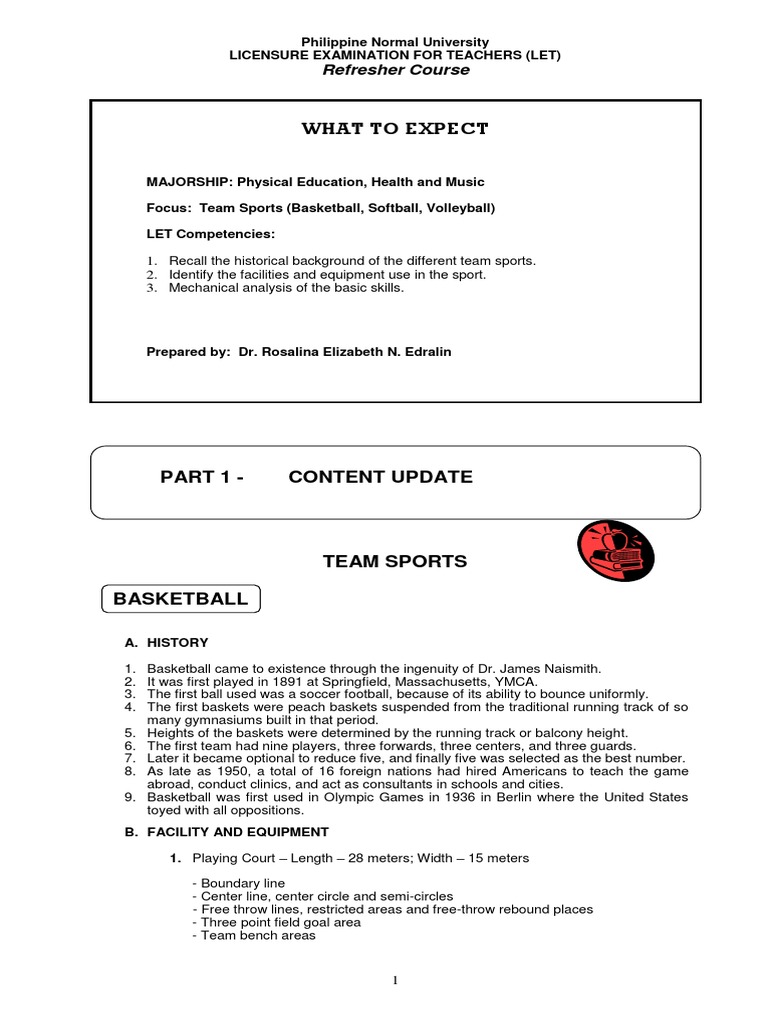 Philippine Normal University
LICENSURE EXAMINATION FOR TEACHERS (LET)
Refresher Course

WHAT TO EXPECT

MAJORSHIP: Physical Education, Health and Music

Focus: Team Sports (Basketball, Softball, Volleyball)

LET Competencies:

1. Recall the historical background of the different team sports.
2. Identify the facilities and equipment use in the sport.
3. Mechanical analysis of the basic skills.

Prepared by: Dr. Rosalina Elizabeth N. Edralin

PART 1 - CONTENT UPDATE

TEAM SPORTS

BASKETBALL

A. HISTORY

1. Basketball came to existence through the ingenuity of Dr. James Naismith.
2. It was first played in 1891 at Springfield, Massachusetts, YMCA.
3. The first ball used was a soccer football, because of its ability to bounce uniformly.
4. The first baskets were peach baskets suspended from the traditional running track of so many gymnasiums built in that period.
5. Heights of the baskets were determined by the running track or balcony height.
6. The first team had nine players, three forwards, three centers, and three guards.
7. Later it became optional to reduce five, and finally five was selected as the best number.
8. As late as 1950, a total of 16 foreign nations had hired Americans to teach the game abroad, conduct clinics, and act as consultants in schools and cities.
9. Basketball was first used in Olympic Games in 1936 in Berlin where the United States toyed with all oppositions.

B. FACILITY AND EQUIPMENT

1. Playing Court – Length – 28 meters; Width – 15 meters

- Boundary line
- Center line, center circle and semi-circles
- Free throw lines, restricted areas and free-throw rebound places
- Three point field goal area
- Team bench areas

1